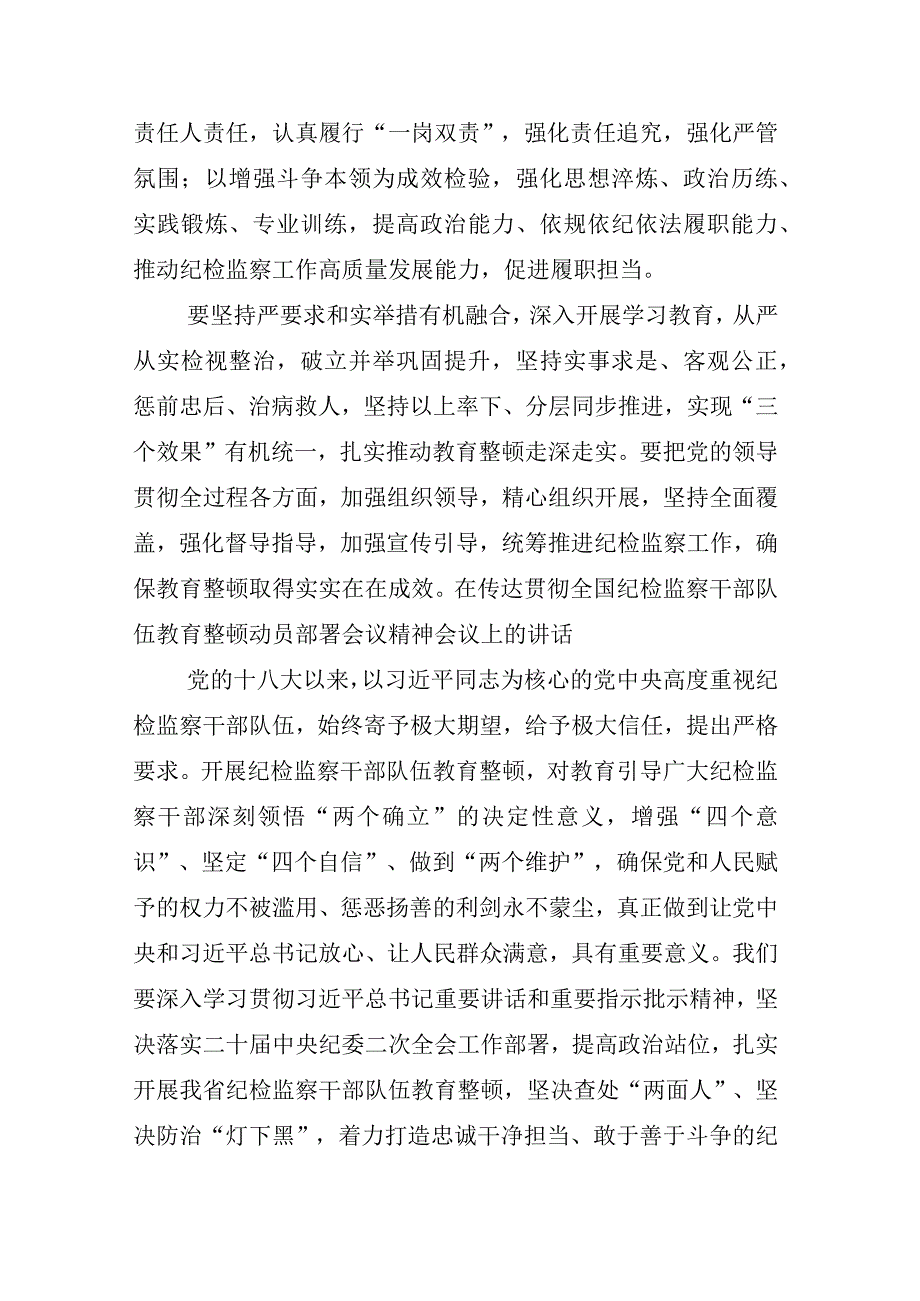 责任人责任，认真履行“一岗双责”，强化责任追究，强化严管氛围；以增强斗争本领为成效检验，强化思想淬炼、政治历练、实践锻炼、专业训练，提高政治能力、依规依纪依法履职能力、推动纪检监察工作高质量发展能力，促进履职担当。

要坚持严要求和实举措有机融合，深入开展学习教育，从严从实检视整治，破立并举巩固提升，坚持实事求是、客观公正，惩前忠后、治病救人，坚持以上率下、分层同步推进，实现“三个效果”有机统一，扎实推动教育整顿走深走实。要把党的领导贯彻全过程各方面，加强组织领导，精心组织开展，坚持全面覆盖，强化督导指导，加强宣传引导，统筹推进纪检监察工作，确保教育整顿取得实实在在成效。在传达贯彻全国纪检监察干部队伍教育整顿动员部署会议精神会议上的讲话

党的十八大以来，以习近平同志为核心的党中央高度重视纪检监察干部队伍，始终寄予极大期望，给予极大信任，提出严格要求。开展纪检监察干部队伍教育整顿，对教育引导广大纪检监察干部深刻领悟“两个确立”的决定性意义，增强“四个意识”、坚定“四个自信”、做到“两个维护”，确保党和人民赋予的权力不被滥用、惩恶扬善的利剑永不蒙尘，真正做到让党中央和习近平总书记放心、让人民群众满意，具有重要意义。我们要深入学习贯彻习近平总书记重要讲话和重要指示批示精神，坚决落实二十届中央纪委二次全会工作部署，提高政治站位，扎实开展我省纪检监察干部队伍教育整顿，坚决查处“两面人”、坚决防治“灯下黑”，着力打造忠诚干净担当、敢于善于斗争的纪